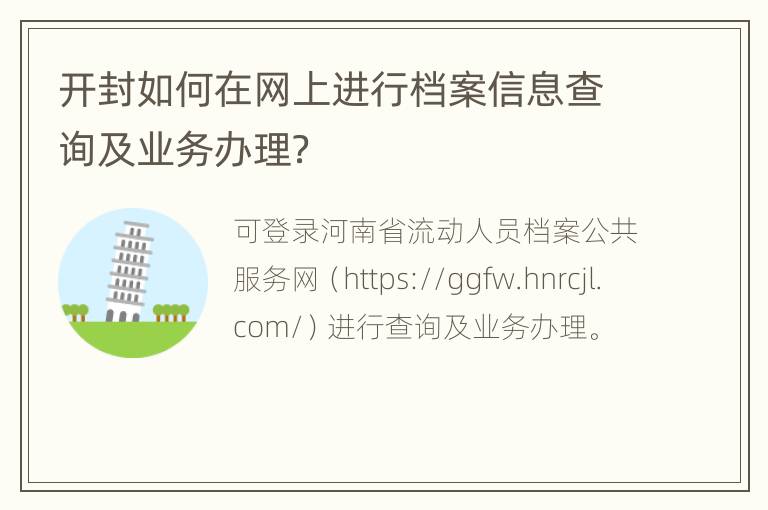 开封如何在网上进行档案信息查询及业务办理?

可登录河南省流动人员档案公共服务网（https://ggfw.hnrcjl.com/）进行查询及业务办理。